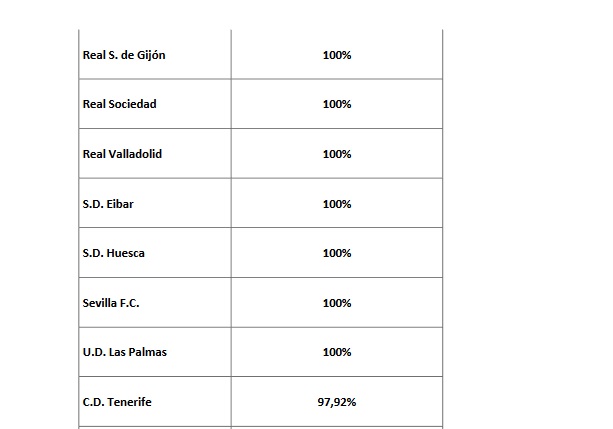 | | |
|---|---|
| Real S. de Gijón | 100% |
| Real Sociedad | 100% |
| Real Valladolid | 100% |
| S.D. Eibar | 100% |
| S.D. Huesca | 100% |
| Sevilla F.C. | 100% |
| U.D. Las Palmas | 100% |
| C.D. Tenerife | 97,92% |